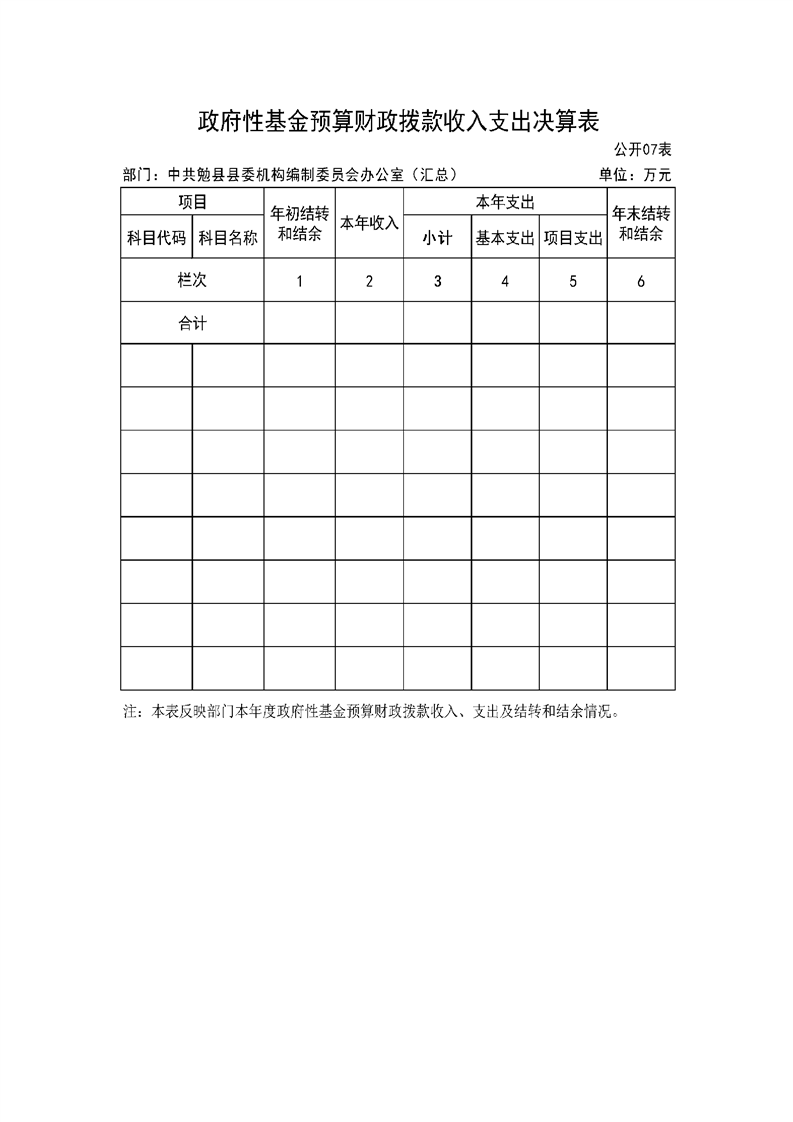 政府性基金预算财政拨款收入支出决算表

公开07表

部门：中共勉县县委机构编制委员会办公室（汇总） 单位：万元

| 项目 | | 年初结转和结余 | 本年收入 | 本年支出 | | | 年末结转和结余 |
|---|---|---|---|---|---|---|---|
| 科目代码 | 科目名称 | | | 小计 | 基本支出 | 项目支出 | |
| 栏次 | | 1 | 2 | 3 | 4 | 5 | 6 |
| 合计 | | | | | | | |
| | | | | | | | |
| | | | | | | | |
| | | | | | | | |
| | | | | | | | |
| | | | | | | | |
| | | | | | | | |
| | | | | | | | |
| | | | | | | | |

注：本表反映部门本年度政府性基金预算财政拨款收入、支出及结转和结余情况。